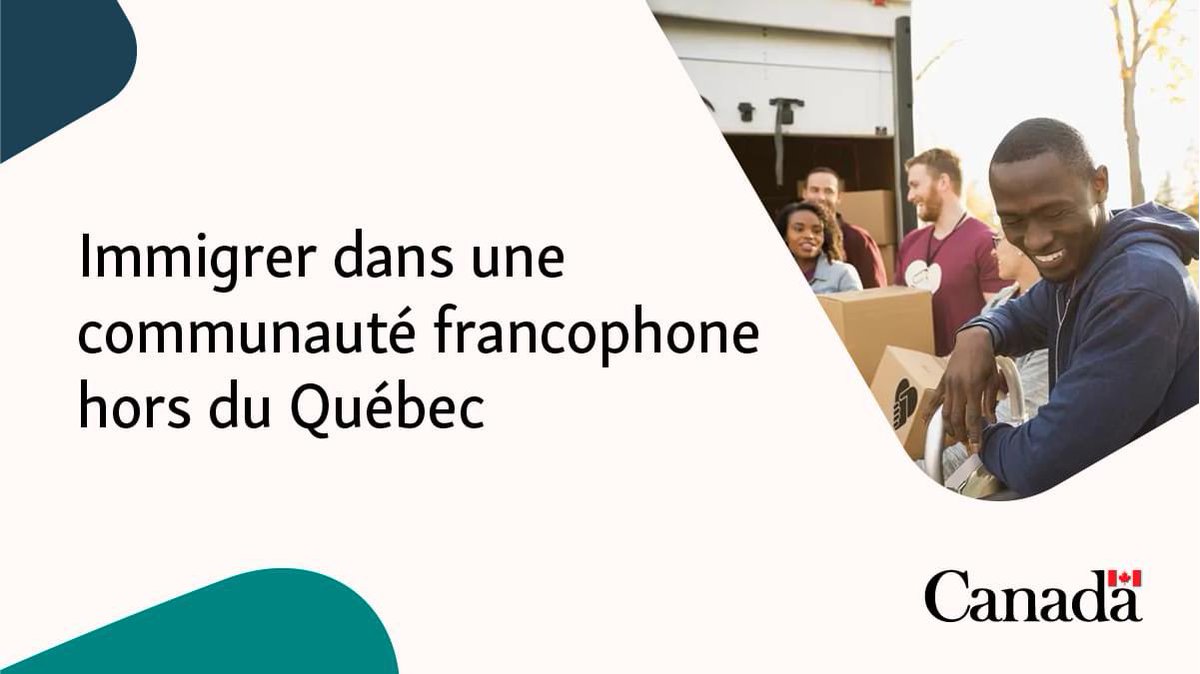 Immigrer dans une communauté francophone hors du Québec

Canada